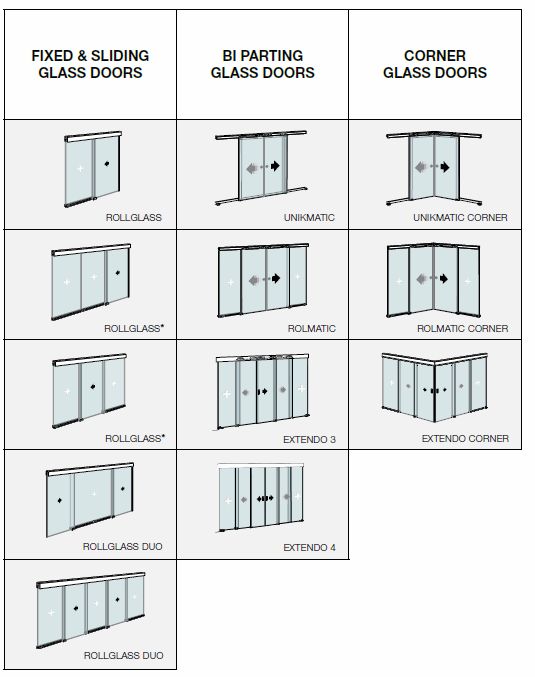 | FIXED & SLIDING GLASS DOORS | BI PARTING GLASS DOORS | CORNER GLASS DOORS |
|---|---|---|
| ROLLGLASS | UNIKMATIC | UNIKMATIC CORNER |
| ROLLGLASS* | ROLMATIC | ROLMATIC CORNER |
| ROLLGLASS* | EXTENDO 3 | EXTENDO CORNER |
| ROLLGLASS DUO | EXTENDO 4 | |
| ROLLGLASS DUO | | |